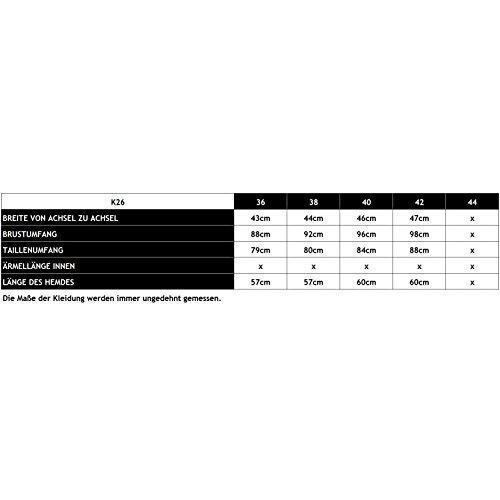 | K26 | 36 | 38 | 40 | 42 | 44 |
|---|---|---|---|---|---|
| BREITE VON ACHSEL ZU ACHSEL | 43cm | 44cm | 46cm | 47cm | x |
| BRUSTUMFANG | 88cm | 92cm | 96cm | 98cm | x |
| TAILLENUMFANG | 79cm | 80cm | 84cm | 88cm | x |
| ÄRMELLÄNGE INNEN | x | x | x | x | x |
| LÄNGE DES HEMDES | 57cm | 57cm | 60cm | 60cm | x |

Die Maße der Kleidung werden immer ungedehnt gemessen.